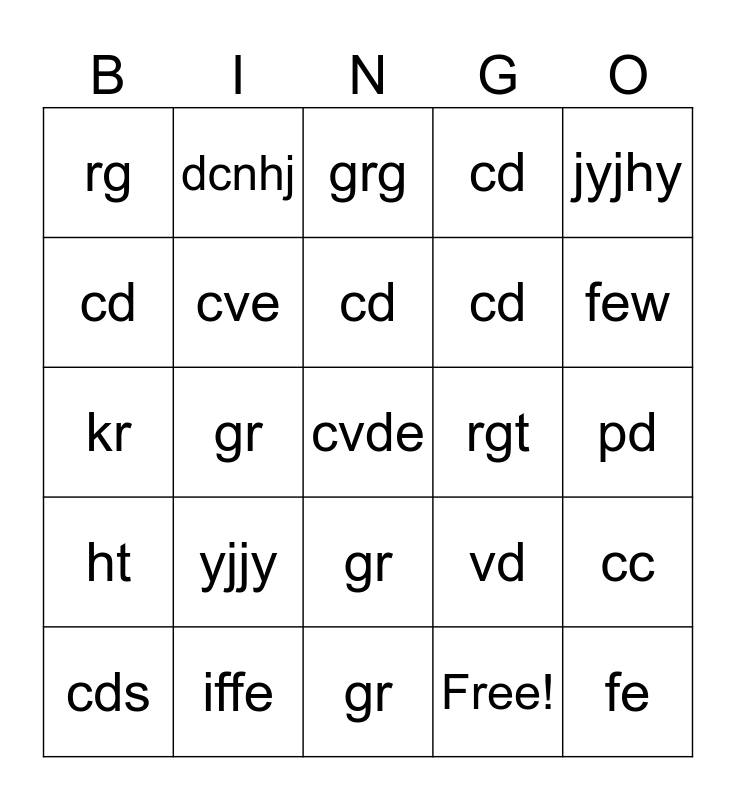 | B | I | N | G | O |
|---|---|---|---|---|
| rg | dcnhj | grg | cd | jyjhy |
| cd | cve | cd | cd | few |
| kr | gr | cvde | rgt | pd |
| ht | yjjy | gr | vd | cc |
| cds | iffe | gr | Free! | fe |